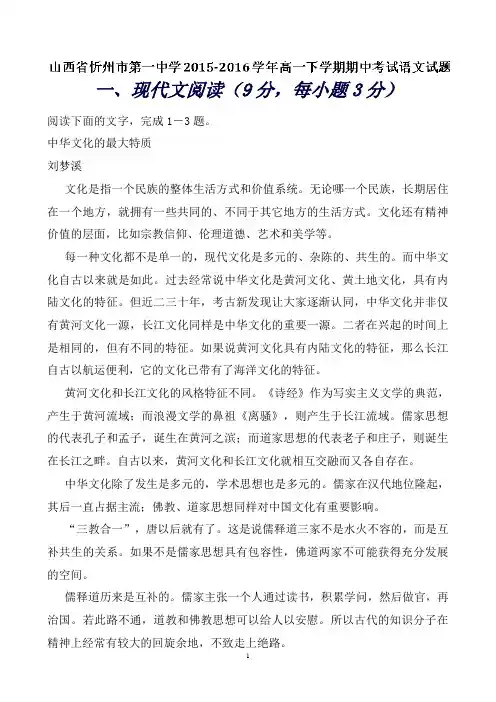 山西省忻州市第一中学2015-2016学年高一下学期期中考试语文试题

一、现代文阅读（9分，每小题3分）

阅读下面的文字，完成1－3题。

中华文化的最大特质

刘梦溪

文化是指一个民族的整体生活方式和价值系统。无论哪一个民族，长期居住在一个地方，就拥有一些共同的、不同于其它地方的生活方式。文化还有精神价值的层面，比如宗教信仰、伦理道德、艺术和美学等。

每一种文化都不是单一的，现代文化是多元的、杂陈的、共生的。而中华文化自古以来就是如此。过去经常说中华文化是黄河文化、黄土地文化，具有内陆文化的特征。但近二三十年，考古新发现让大家逐渐认同，中华文化并非仅有黄河文化一源，长江文化同样是中华文化的重要一源。二者在兴起的时间上是相同的，但有不同的特征。如果说黄河文化具有内陆文化的特征，那么长江自古以航运便利，它的文化已带有了海洋文化的特征。

黄河文化和长江文化的风格特征不同。《诗经》作为写实主义文学的典范，产生于黄河流域；而浪漫文学的鼻祖《离骚》，则产生于长江流域。儒家思想的代表孔子和孟子，诞生在黄河之滨；而道家思想的代表老子和庄子，则诞生在长江之畔。自古以来，黄河文化和长江文化就相互交融而又各自存在。

中华文化除了发生是多元的，学术思想也是多元的。儒家在汉代地位隆起，其后一直占据主流；佛教、道家思想同样对中国文化有重要影响。

“三教合一”，唐以后就有了。这是说儒释道三家不是水火不容的，而是互补共生的关系。如果不是儒家思想具有包容性，佛道两家不可能获得充分发展的空间。

儒释道历来是互补的。儒家主张一个人通过读书，积累学问，然后做官，再治国。若此路不通，道教和佛教思想可以给人以安慰。所以古代的知识分子在精神上经常有较大的回旋余地，不致走上绝路。

1